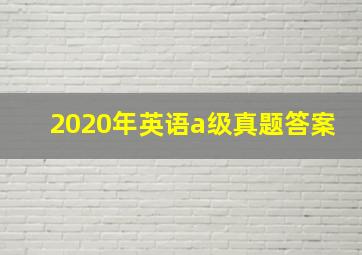 2020年英语a级真题答案